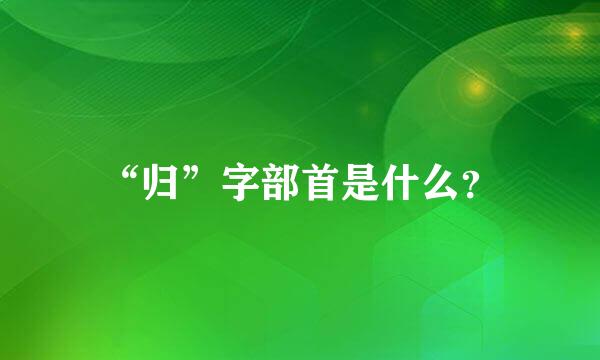 “归”字部首是什么?